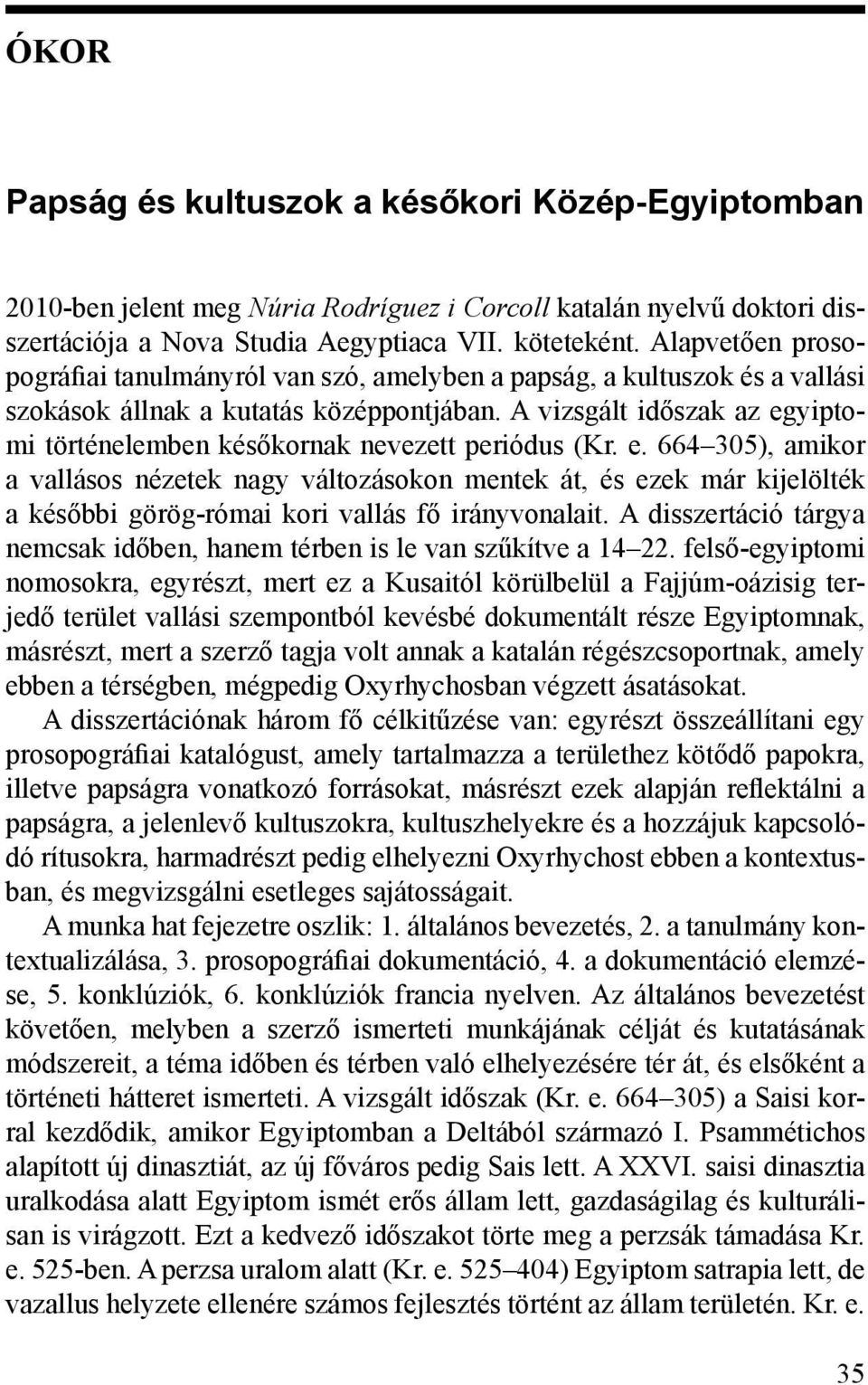 ÓKOR

Papság és kultuszok a későkori Közép-Egyiptomban

2010-ben jelent meg Núria Rodríguez i Corcoll katalán nyelvű doktori disszertációja a Nova Studia Aegyptiaca VII. köteteként. Alapvetően prosopográfiai tanulmányról van szó, amelyben a papság, a kultuszok és a vallási szokások állnak a kutatás középpontjában. A vizsgált időszak az egyiptomi történelemben későkornak nevezett periódus (Kr. e. 664–305), amikor a vallásos nézetek nagy változásokon mentek át, és ezek már kijelölték a későbbi görög-római kori vallás fő irányvonalait. A disszertáció tárgya nemcsak időben, hanem térben is le van szűkítve a 14–22. felső-egyiptomi nomosokra, egyrészt, mert ez a Kusaitól körülbelül a Fajjúm-oázisig terjedő terület vallási szempontból kevésbé dokumentált része Egyiptomnak, másrészt, mert a szerző tagja volt annak a katalán régészcsoportnak, amely ebben a térségben, mégpedig Oxyrhychosban végzett ásatásokat.

A disszertációnak három fő célkitűzése van: egyrészt összeállítani egy prosopográfiai katalógust, amely tartalmazza a területhez kötődő papokra, illetve papságra vonatkozó forrásokat, másrészt ezek alapján reflektálni a papságra, a jelenlevő kultuszokra, kultuszhelyekre és a hozzájuk kapcsolódó rítusokra, harmadrészt pedig elhelyezni Oxyrhychost ebben a kontextusban, és megvizsgálni esetleges sajátosságait.

A munka hat fejezetre oszlik: 1. általános bevezetés, 2. a tanulmány kontextualizálása, 3. prosopográfiai dokumentáció, 4. a dokumentáció elemzése, 5. konklúziók, 6. konklúziók francia nyelven. Az általános bevezetést követően, melyben a szerző ismerteti munkájának célját és kutatásának módszereit, a téma időben és térben való elhelyezésére tér át, és elsőként a történeti hátteret ismerteti. A vizsgált időszak (Kr. e. 664–305) a Saisi korral kezdődik, amikor Egyiptomban a Deltából származó I. Psammétichos alapított új dinasztiát, az új főváros pedig Sais lett. A XXVI. saisi dinasztia uralkodása alatt Egyiptom ismét erős állam lett, gazdaságilag és kulturálisan is virágzott. Ezt a kedvező időszakot törte meg a perzsák támadása Kr. e. 525-ben. A perzsa uralom alatt (Kr. e. 525–404) Egyiptom satrapia lett, de vazallus helyzete ellenére számos fejlesztés történt az állam területén. Kr. e.

35